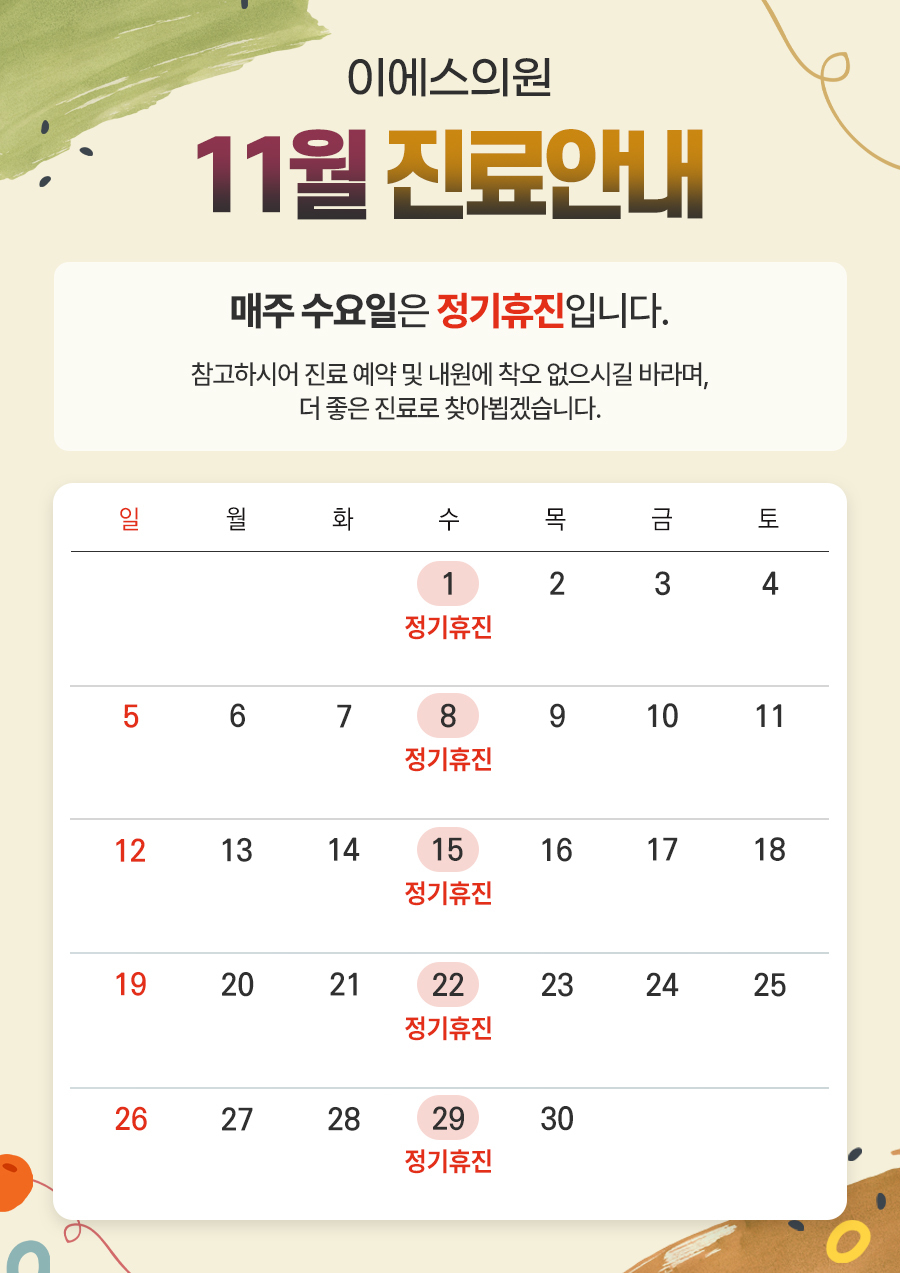 이에스의원

11월 진료안내

매주 수요일은 정기휴진입니다.

참고하시어 진료 예약 및 내원에 착오 없으시길 바라며,
더 좋은 진료로 찾아뵙겠습니다.

| 일 | 월 | 화 | 수 | 목 | 금 | 토 |
|---|---|---|---|---|---|---|
|  |  |  | 1 정기휴진 | 2 | 3 | 4 |
| 5 | 6 | 7 | 8 정기휴진 | 9 | 10 | 11 |
| 12 | 13 | 14 | 15 정기휴진 | 16 | 17 | 18 |
| 19 | 20 | 21 | 22 정기휴진 | 23 | 24 | 25 |
| 26 | 27 | 28 | 29 정기휴진 | 30 |  |  |